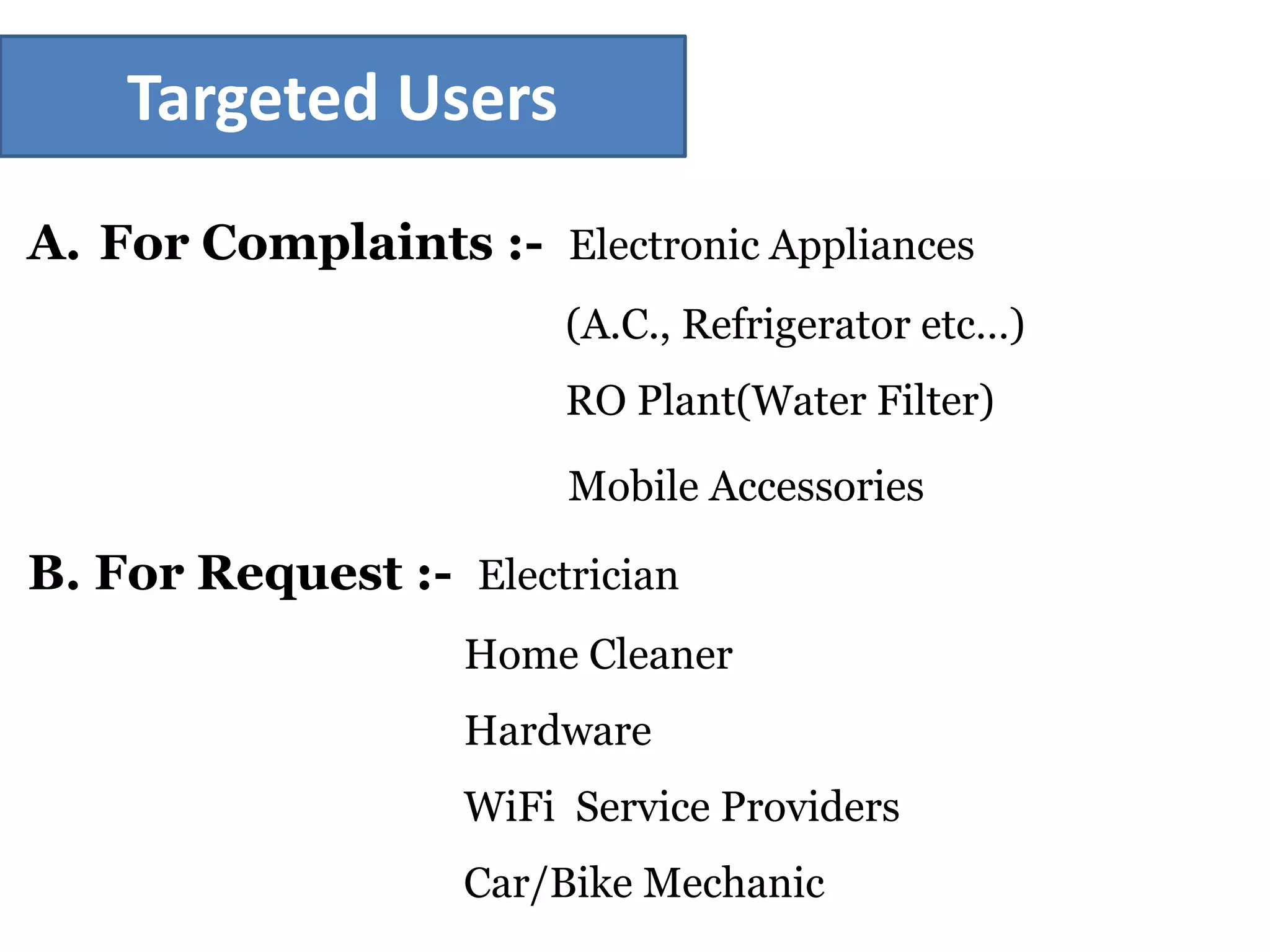 Targeted Users

A. For Complaints :- Electronic Appliances
(A.C., Refrigerator etc...)
RO Plant(Water Filter)
Mobile Accessories

B. For Request :- Electrician
Home Cleaner
Hardware
WiFi Service Providers
Car/Bike Mechanic